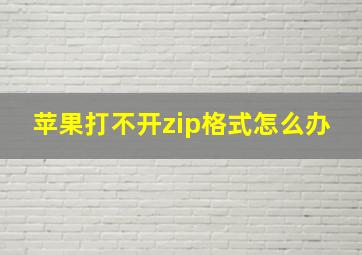 苹果打不开zip格式怎么办